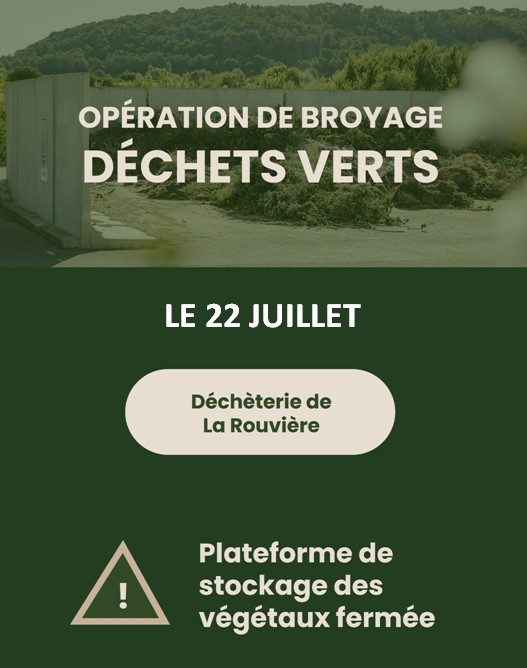 OPÉRATION DE BROYAGE
DÉCHETS VERTS

LE 22 JUILLET

Déchèterie de
La Rouvière

!

Plateforme de stockage des végétaux fermée